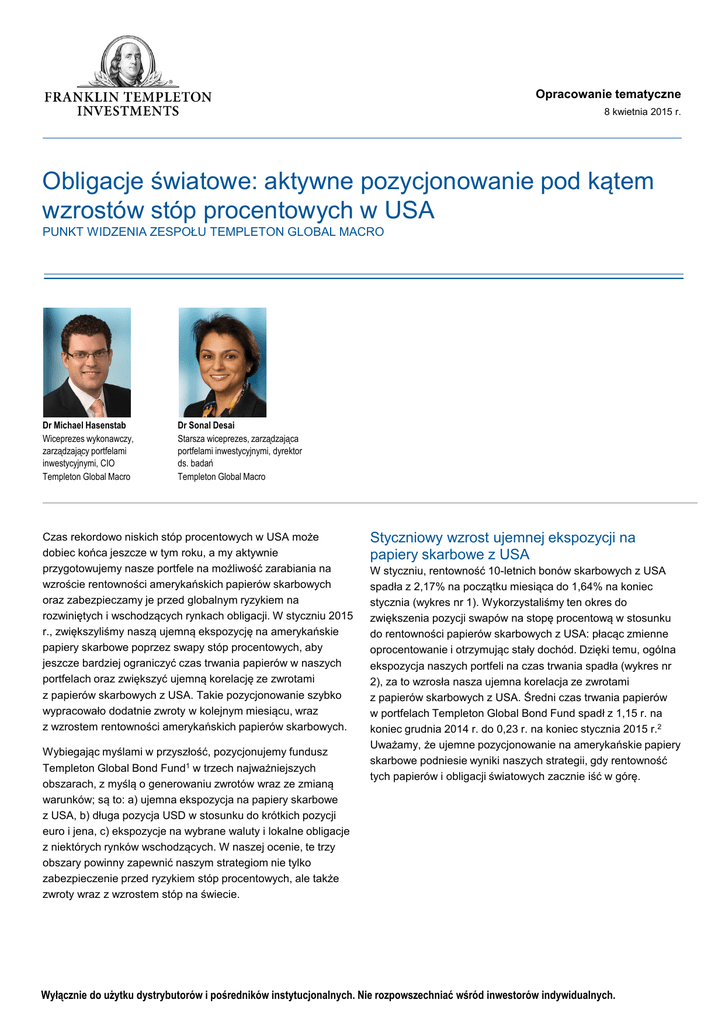 FRANKLIN TEMPLETON
INVESTMENTS

Opracowanie tematyczne
8 kwietnia 2015 r.

Obligacje światowe: aktywne pozycjonowanie pod kątem wzrostów stóp procentowych w USA
PUNKT WIDZENIA ZESPOŁU TEMPLETON GLOBAL MACRO

Dr Michael Hasenstab
Wiceprezes wykonawczy, zarządzający portfelami inwestycyjnymi, CIO
Templeton Global Macro

Dr Sonal Desai
Starsza wiceprezes, zarządzająca portfelami inwestycyjnymi, dyrektor ds. badań
Templeton Global Macro

Czas rekordowo niskich stóp procentowych w USA może dobiec końca jeszcze w tym roku, a my aktywnie przygotowujemy nasze portfele na możliwość zarabiania na wzroście rentowności amerykańskich papierów skarbowych oraz zabezpieczamy je przed globalnym ryzykiem na rozwiniętych i wschodzących rynkach obligacji. W styczniu 2015 r., zwiększyliśmy naszą ujemną ekspozycję na amerykańskie papiery skarbowe poprzez swapy stóp procentowych, aby jeszcze bardziej ograniczyć czas trwania papierów w naszych portfelach oraz zwiększyć ujemną korelację ze zwrotami z papierów skarbowych z USA. Takie pozycjonowanie szybko wypracowało dodatnie zwroty w kolejnym miesiącu, wraz z wzrostem rentowności amerykańskich papierów skarbowych.

Wybiegając myślami w przyszłość, pozycjonujemy fundusz Templeton Global Bond Fund$^1$ w trzech najważniejszych obszarach, z myślą o generowaniu zwrotów wraz ze zmianą warunków; są to: a) ujemna ekspozycja na papiery skarbowe z USA, b) długa pozycja USD w stosunku do krótkich pozycji euro i jena, c) ekspozycje na wybrane waluty i lokalne obligacje z niektórych rynków wschodzących. W naszej ocenie, te trzy obszary powinny zapewnić naszym strategiom nie tylko zabezpieczenie przed ryzykiem stóp procentowych, ale także zwroty wraz z wzrostem stóp na świecie.

Styczniowy wzrost ujemnej ekspozycji na papiery skarbowe z USA
W styczniu, rentowność 10-letnich bonów skarbowych z USA spadła z 2,17% na początku miesiąca do 1,64% na koniec stycznia (wykres nr 1). Wykorzystaliśmy ten okres do zwiększenia pozycji swapów na stopę procentową w stosunku do rentowności papierów skarbowych z USA: płacąc zmienne oprocentowanie i otrzymując stały dochód. Dzięki temu, ogólna ekspozycja naszych portfeli na czas trwania spadła (wykres nr 2), za to wzrosła nasza ujemna korelacja ze zwrotami z papierów skarbowych z USA. Średni czas trwania papierów w portfelach Templeton Global Bond Fund spadł z 1,15 r. na koniec grudnia 2014 r. do 0,23 r. na koniec stycznia 2015 r.$^2$ Uważamy, że ujemne pozycjonowanie na amerykańskie papiery skarbowe podniesie wyniki naszych strategii, gdy rentowność tych papierów i obligacji światowych zacznie iść w górę.

Wyłącznie do użytku dystrybutorów i pośredników instytucjonalnych. Nie rozpowszechniać wśród inwestorów indywidualnych.